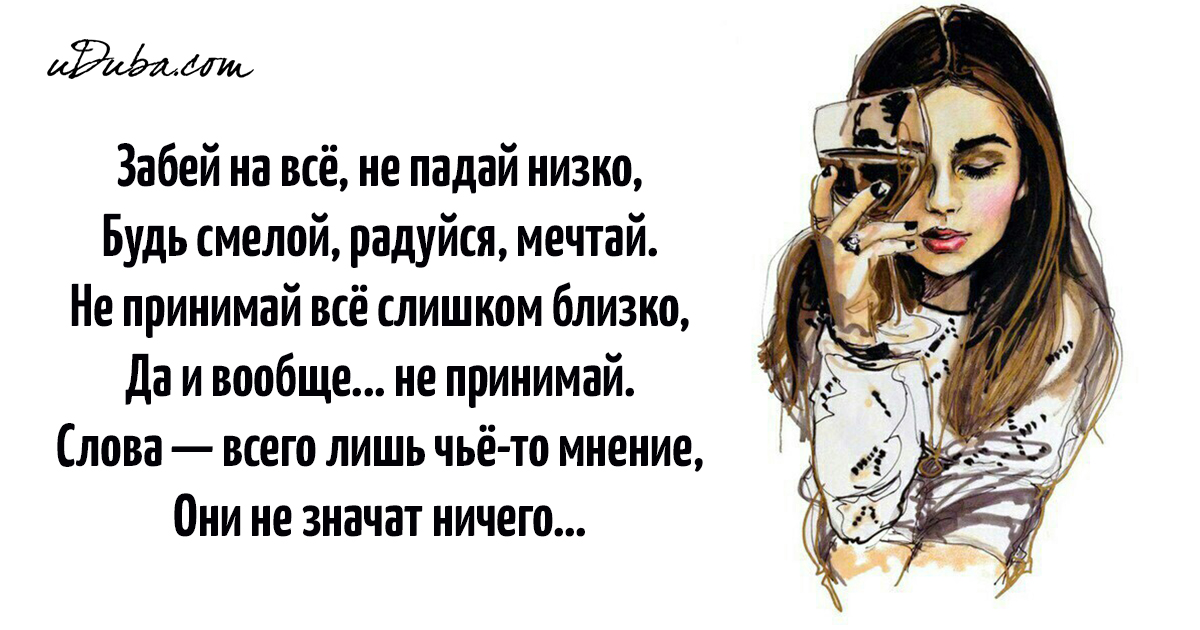 uDuba.com

Забей на всё, не падай низко,
Будь смелой, радуйся, мечтай.
Не принимай всё слишком близко,
Да и вообще... не принимай.
Слова — всего лишь чьё-то мнение,
Они не значат ничего...